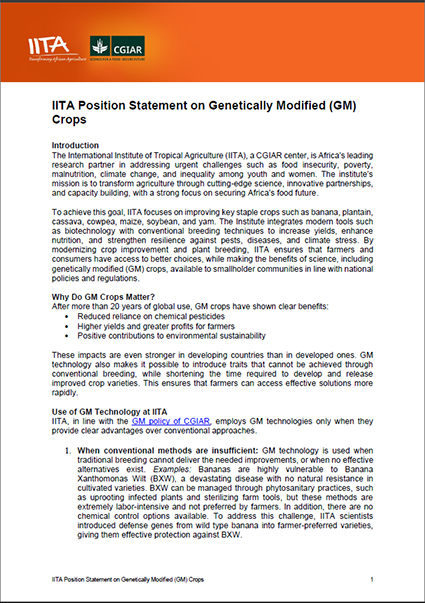 IITA
Transforming African Agriculture

CGIAR
SCIENCE FOR A FOOD-SECURE FUTURE

IITA Position Statement on Genetically Modified (GM) Crops

Introduction
The International Institute of Tropical Agriculture (IITA), a CGIAR center, is Africa's leading research partner in addressing urgent challenges such as food insecurity, poverty, malnutrition, climate change, and inequality among youth and women. The institute's mission is to transform agriculture through cutting-edge science, innovative partnerships, and capacity building, with a strong focus on securing Africa's food future.

To achieve this goal, IITA focuses on improving key staple crops such as banana, plantain, cassava, cowpea, maize, soybean, and yam. The Institute integrates modern tools such as biotechnology with conventional breeding techniques to increase yields, enhance nutrition, and strengthen resilience against pests, diseases, and climate stress. By modernizing crop improvement and plant breeding, IITA ensures that farmers and consumers have access to better choices, while making the benefits of science, including genetically modified (GM) crops, available to smallholder communities in line with national policies and regulations.

Why Do GM Crops Matter?
After more than 20 years of global use, GM crops have shown clear benefits:
• Reduced reliance on chemical pesticides
• Higher yields and greater profits for farmers
• Positive contributions to environmental sustainability

These impacts are even stronger in developing countries than in developed ones. GM technology also makes it possible to introduce traits that cannot be achieved through conventional breeding, while shortening the time required to develop and release improved crop varieties. This ensures that farmers can access effective solutions more rapidly.

Use of GM Technology at IITA
IITA, in line with the GM policy of CGIAR, employs GM technologies only when they provide clear advantages over conventional approaches.

1. When conventional methods are insufficient: GM technology is used when traditional breeding cannot deliver the needed improvements, or when no effective alternatives exist. Examples: Bananas are highly vulnerable to Banana Xanthomonas Wilt (BXW), a devastating disease with no natural resistance in cultivated varieties. BXW can be managed through phytosanitary practices, such as uprooting infected plants and sterilizing farm tools, but these methods are extremely labor-intensive and not preferred by farmers. In addition, there are no chemical control options available. To address this challenge, IITA scientists introduced defense genes from wild type banana into farmer-preferred varieties, giving them effective protection against BXW.

IITA Position Statement on Genetically Modified (GM) Crops 1